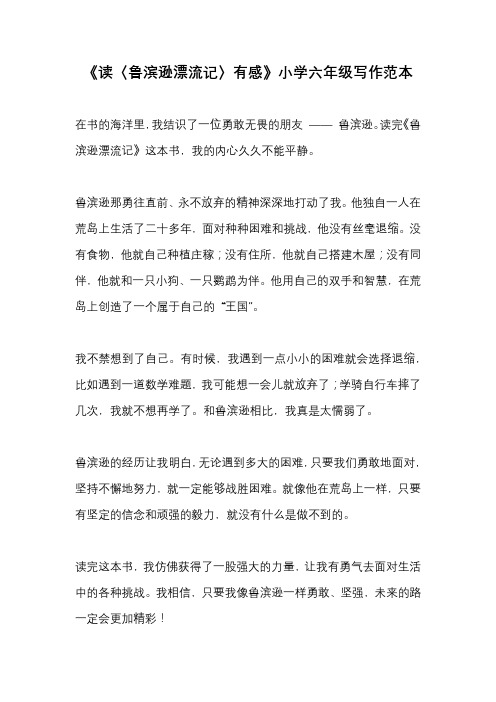 《读〈鲁滨逊漂流记〉有感》小学六年级写作范本

在书的海洋里，我结识了一位勇敢无畏的朋友 —— 鲁滨逊。读完《鲁滨逊漂流记》这本书，我的内心久久不能平静。

鲁滨逊那勇往直前、永不放弃的精神深深地打动了我。他独自一人在荒岛上生活了二十多年，面对种种困难和挑战，他没有丝毫退缩。没有食物，他就自己种植庄稼；没有住所，他就自己搭建木屋；没有同伴，他就和一只小狗、一只鹦鹉为伴。他用自己的双手和智慧，在荒岛上创造了一个属于自己的“王国”。

我不禁想到了自己。有时候，我遇到一点小小的困难就会选择退缩，比如遇到一道数学难题，我可能想一会儿就放弃了；学骑自行车摔了几次，我就不想再学了。和鲁滨逊相比，我真是太懦弱了。

鲁滨逊的经历让我明白，无论遇到多大的困难，只要我们勇敢地面对，坚持不懈地努力，就一定能够战胜困难。就像他在荒岛上一样，只要有坚定的信念和顽强的毅力，就没有什么是做不到的。

读完这本书，我仿佛获得了一股强大的力量，让我有勇气去面对生活中的各种挑战。我相信，只要我像鲁滨逊一样勇敢、坚强，未来的路一定会更加精彩！